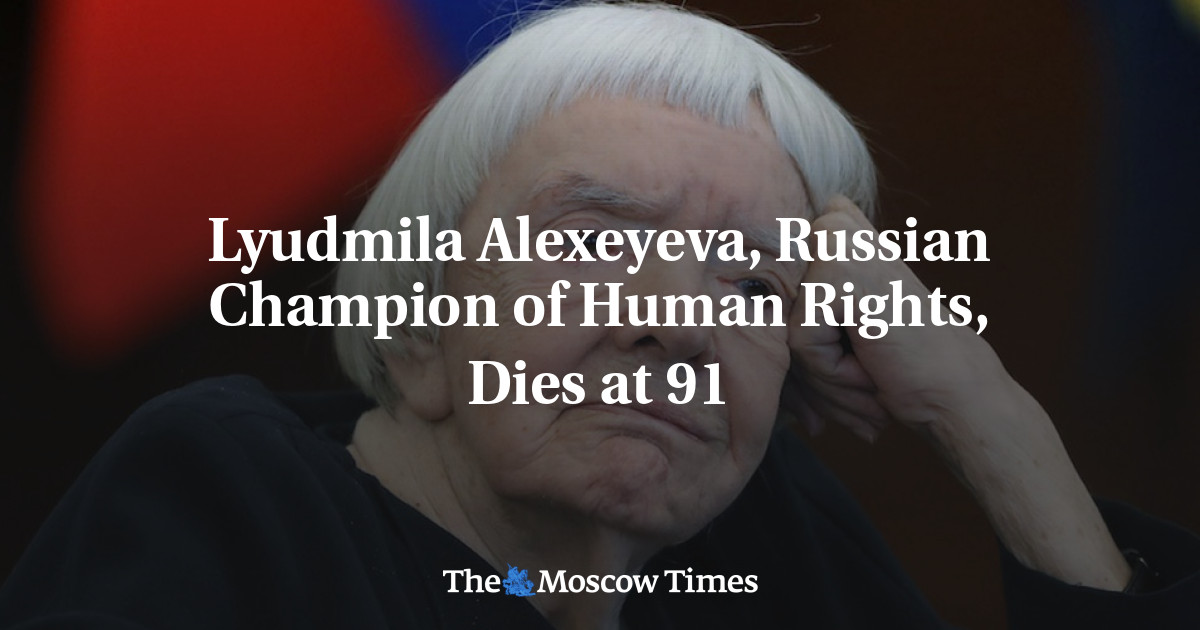 Lyudmila Alexeyeva, Russian Champion of Human Rights, Dies at 91

The Moscow Times